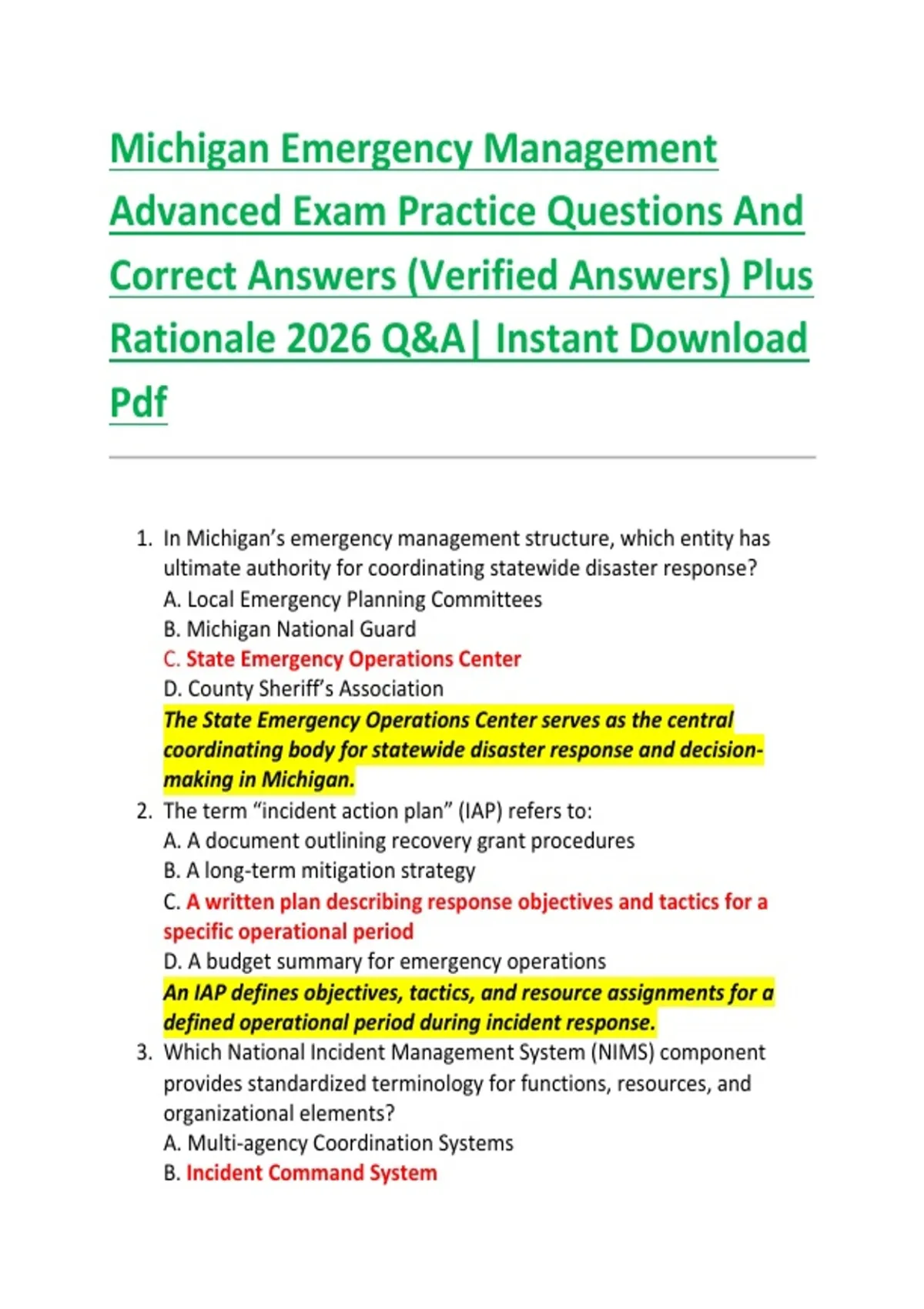 Michigan Emergency Management Advanced Exam Practice Questions And Correct Answers (Verified Answers) Plus Rationale 2026 Q&A| Instant Download Pdf

1. In Michigan's emergency management structure, which entity has ultimate authority for coordinating statewide disaster response?
A. Local Emergency Planning Committees
B. Michigan National Guard
C. State Emergency Operations Center
D. County Sheriff's Association
The State Emergency Operations Center serves as the central coordinating body for statewide disaster response and decision-making in Michigan.
2. The term "incident action plan" (IAP) refers to:
A. A document outlining recovery grant procedures
B. A long-term mitigation strategy
C. A written plan describing response objectives and tactics for a specific operational period
D. A budget summary for emergency operations
An IAP defines objectives, tactics, and resource assignments for a defined operational period during incident response.
3. Which National Incident Management System (NIMS) component provides standardized terminology for functions, resources, and organizational elements?
A. Multi-agency Coordination Systems
B. Incident Command System